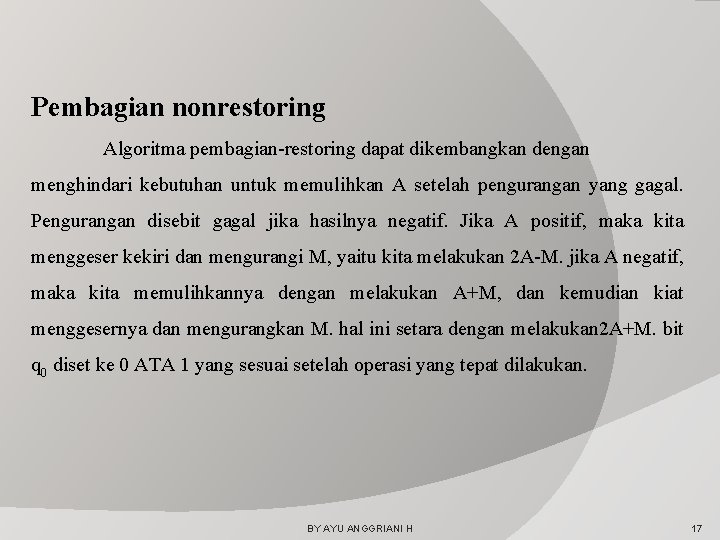 Pembagian nonrestoring

Algoritma pembagian-restoring dapat dikembangkan dengan menghindari kebutuhan untuk memulihkan A setelah pengurangan yang gagal. Pengurangan disebit gagal jika hasilnya negatif. Jika A positif, maka kita menggeser kekiri dan mengurangi M, yaitu kita melakukan 2A-M. jika A negatif, maka kita memulihkannya dengan melakukan A+M, dan kemudian kiat menggesernya dan mengurangkan M. hal ini setara dengan melakukan2A+M. bit $q_0$ diset ke 0 ATA 1 yang sesuai setelah operasi yang tepat dilakukan.

BY AYU ANGGRIANI H

17